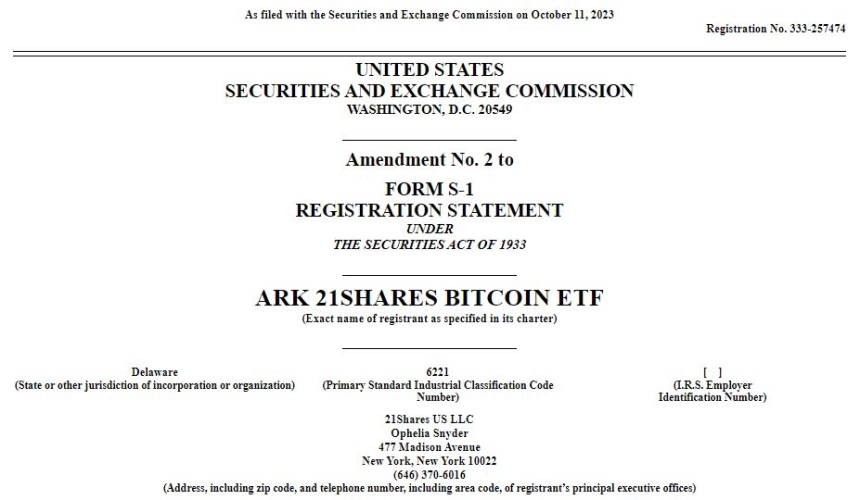 As filed with the Securities and Exchange Commission on October 11, 2023

Registration No. 333-257474

UNITED STATES
SECURITIES AND EXCHANGE COMMISSION
WASHINGTON, D.C. 20549

Amendment No. 2 to

FORM S-1
REGISTRATION STATEMENT
UNDER
THE SECURITIES ACT OF 1933

ARK 21SHARES BITCOIN ETF
(Exact name of registrant as specified in its charter)

Delaware
(State or other jurisdiction of incorporation or organization)

6221
(Primary Standard Industrial Classification Code Number)

[ ]
(I.R.S. Employer Identification Number)

21Shares US LLC
Ophelia Snyder
477 Madison Avenue
New York, New York 10022
(646) 370-6016
(Address, including zip code, and telephone number, including area code, of registrant's principal executive offices)